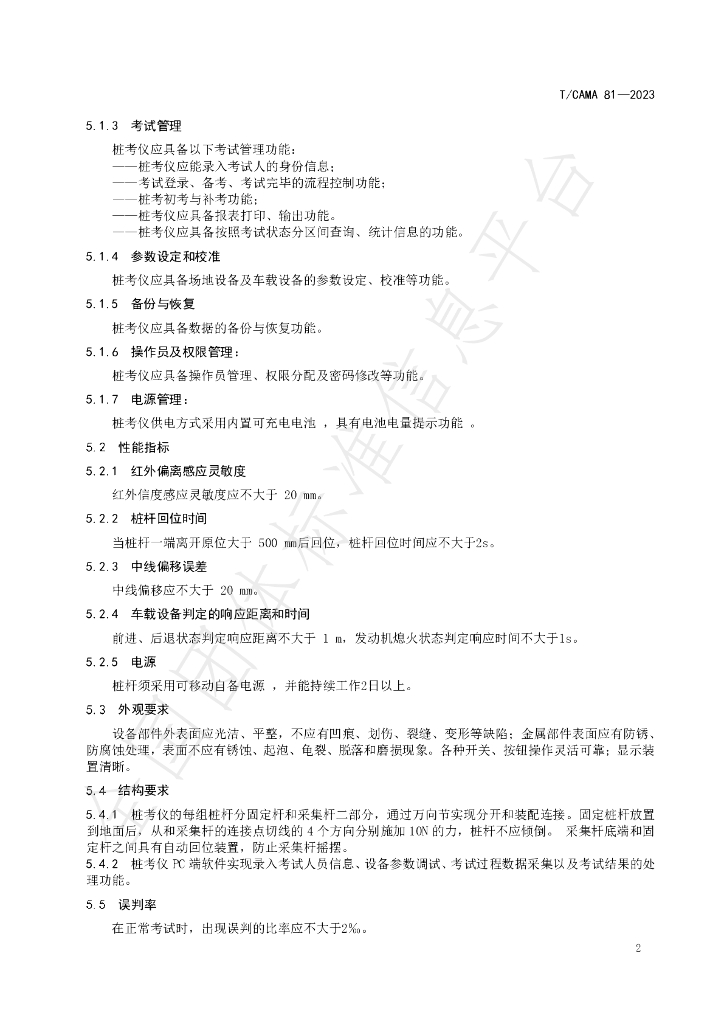 T/CAMA 81—2023

5.1.3 考试管理

桩考仪应具备以下考试管理功能：
——桩考仪应能录入考试人的身份信息；
——考试登录、备考、考试完毕的流程控制功能；
——桩考初考与补考功能；
——桩考仪应具备报表打印、输出功能。
——桩考仪应具备按照考试状态分区间查询、统计信息的功能。

5.1.4 参数设定和校准

桩考仪应具备场地设备及车载设备的参数设定、校准等功能。

5.1.5 备份与恢复

桩考仪应具备数据的备份与恢复功能。

5.1.6 操作员及权限管理：

桩考仪应具备操作员管理、权限分配及密码修改等功能。

5.1.7 电源管理：

桩考仪供电方式采用内置可充电电池，具有电池电量提示功能。

5.2 性能指标

5.2.1 红外偏离感应灵敏度

红外信度感应灵敏度应不大于20 mm。

5.2.2 桩杆回位时间

当桩杆一端离开原位大于500 mm后回位，桩杆回位时间应不大于2s。

5.2.3 中线偏移误差

中线偏移应不大于20 mm。

5.2.4 车载设备判定的响应距离和时间

前进、后退状态判定响应距离不大于1 m，发动机熄火状态判定响应时间不大于1s。

5.2.5 电源

桩杆须采用可移动自备电源，并能持续工作2日以上。

5.3 外观要求

设备部件外表面应光洁、平整，不应有凹痕、划伤、裂缝、变形等缺陷；金属部件表面应有防锈、防腐蚀处理，表面不应有锈蚀、起泡、龟裂、脱落和磨损现象。各种开关、按钮操作灵活可靠；显示装置清晰。

5.4 结构要求

5.4.1 桩考仪的每组桩杆分固定杆和采集杆二部分，通过万向节实现分开和装配连接。固定桩杆放置到地面后，从和采集杆的连接点切线的4个方向分别施加10N的力，桩杆不应倾倒。采集杆底端和固定杆之间具有自动回位装置，防止采集杆摇摆。

5.4.2 桩考仪PC端软件实现录入考试人员信息、设备参数调试、考试过程数据采集以及考试结果的处理功能。

5.5 误判率

在正常考试时，出现误判的比率应不大于2‰。

2

全国团体标准信息平台